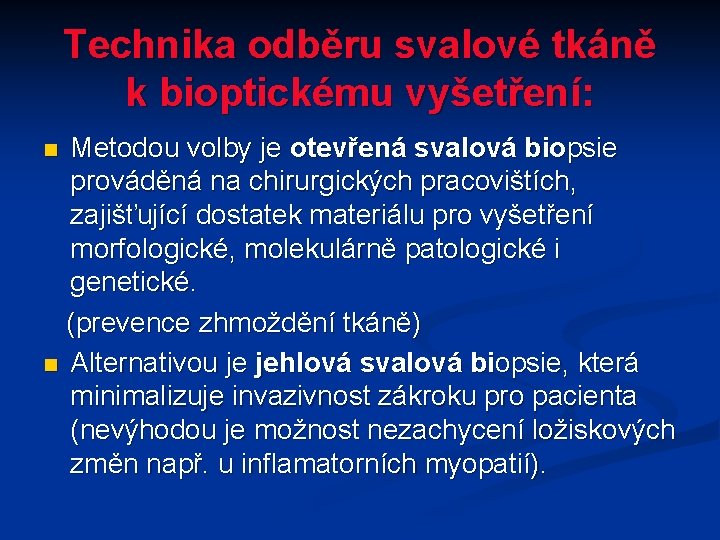 Technika odběru svalové tkáně k bioptickému vyšetření:

Metodou volby je otevřená svalová biopsie prováděná na chirurgických pracovištích, zajišťující dostatek materiálu pro vyšetření morfologické, molekulárně patologické i genetické.

(prevence zhmoždění tkáně)

Alternativou je jehlová svalová biopsie, která minimalizuje invazivnost zákroku pro pacienta (nevýhodou je možnost nezachycení ložiskových změn např. u inflamatorních myopatií).